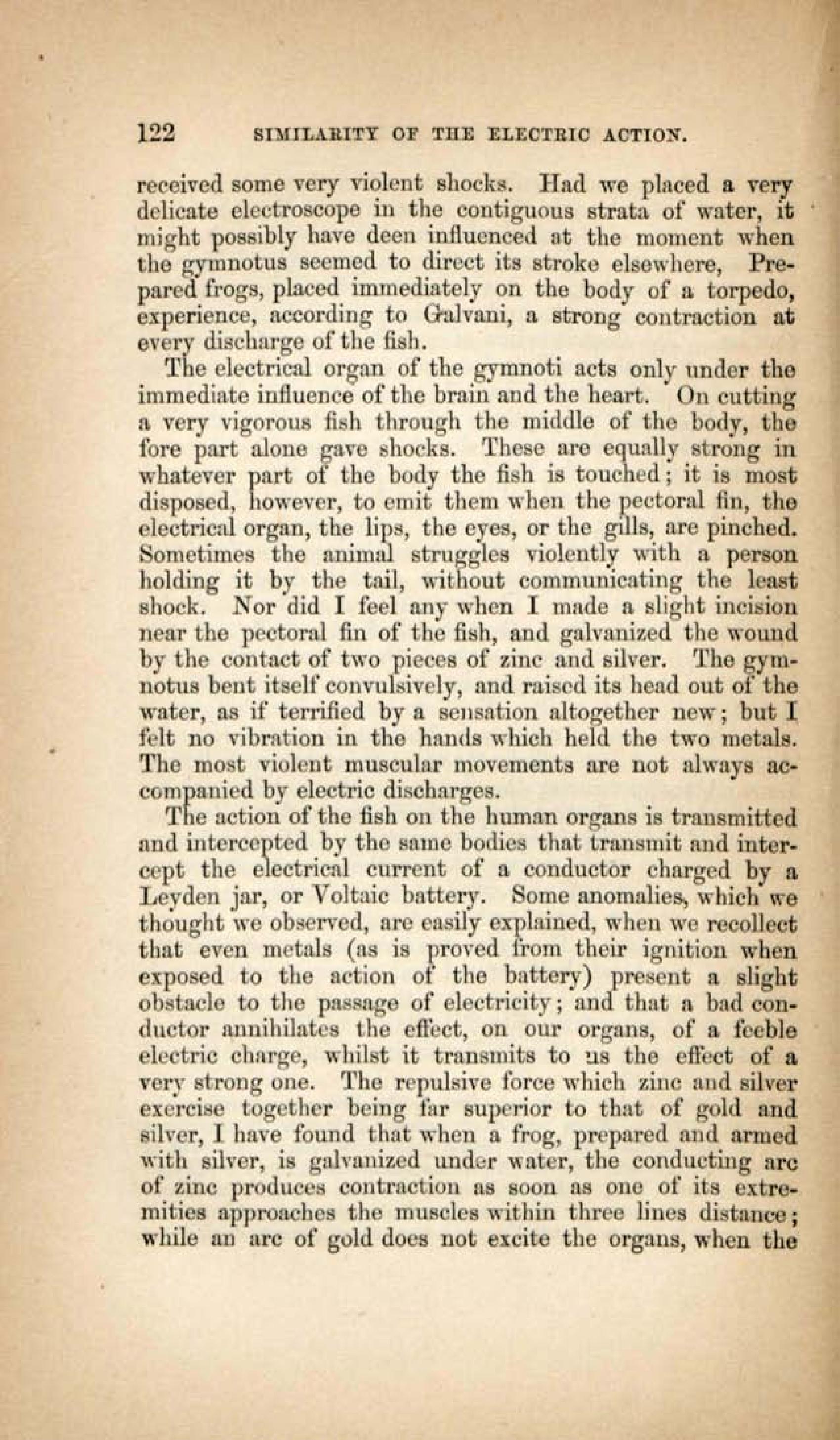 122 SIMILARITY OF THE ELECTRIC ACTION.

received some very violent shocks. Had we placed a very delicate electroscope in the contiguous strata of water, it might possibly have deen influenced at the moment when the gymnotus seemed to direct its stroke elsewhere, Prepared frogs, placed immediately on the body of a torpedo, experience, according to Galvani, a strong contraction at every discharge of the fish.

The electrical organ of the gymnoti acts only under the immediate influence of the brain and the heart. On cutting a very vigorous fish through the middle of the body, the fore part alone gave shocks. These are equally strong in whatever part of the body the fish is touched; it is most disposed, however, to emit them when the pectoral fin, the electrical organ, the lips, the eyes, or the gills, are pinched. Sometimes the animal struggles violently with a person holding it by the tail, without communicating the least shock. Nor did I feel any when I made a slight incision near the pectoral fin of the fish, and galvanized the wound by the contact of two pieces of zinc and silver. The gymnotus bent itself convulsively, and raised its head out of the water, as if terrified by a sensation altogether new; but I felt no vibration in the hands which held the two metals. The most violent muscular movements are not always accompanied by electric discharges.

The action of the fish on the human organs is transmitted and intercepted by the same bodies that transmit and intercept the electrical current of a conductor charged by a Leyden jar, or Voltaic battery. Some anomalies, which we thought we observed, are easily explained, when we recollect that even metals (as is proved from their ignition when exposed to the action of the battery) present a slight obstacle to the passage of electricity; and that a bad conductor annihilates the effect, on our organs, of a feeble electric charge, whilst it transmits to us the effect of a very strong one. The repulsive force which zinc and silver exercise together being far superior to that of gold and silver, I have found that when a frog, prepared and armed with silver, is galvanized under water, the conducting arc of zinc produces contraction as soon as one of its extremities approaches the muscles within three lines distance; while an arc of gold does not excite the organs, when the